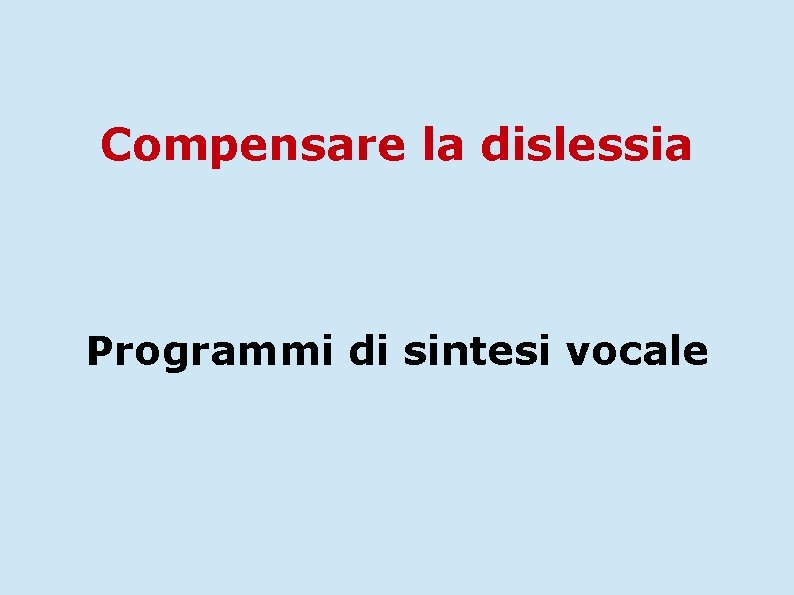 Compensare la dislessia

Programmi di sintesi vocale